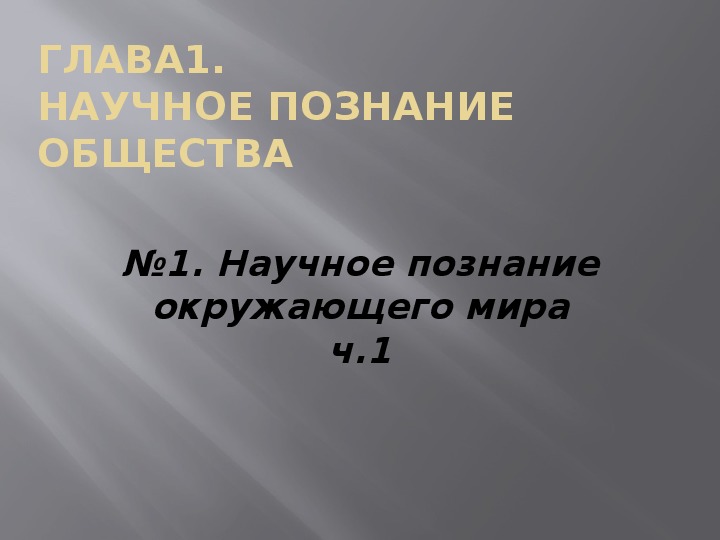 ГЛАВА1.
НАУЧНОЕ ПОЗНАНИЕ ОБЩЕСТВА

№1. Научное познание окружающего мира
ч.1